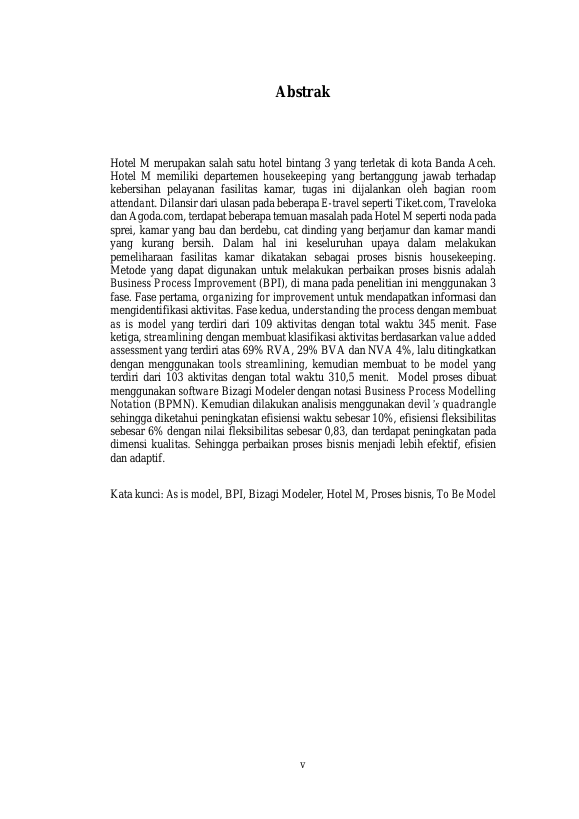 Abstrak

Hotel M merupakan salah satu hotel bintang 3 yang terletak di kota Banda Aceh. Hotel M memiliki departemen housekeeping yang bertanggung jawab terhadap kebersihan pelayanan fasilitas kamar, tugas ini dijalankan oleh bagian room attendant. Dilansir dari ulasan pada beberapa E-travel seperti Tiket.com, Traveloka dan Agoda.com, terdapat beberapa temuan masalah pada Hotel M seperti noda pada sprei, kamar yang bau dan berdebu, cat dinding yang berjamur dan kamar mandi yang kurang bersih. Dalam hal ini keseluruhan upaya dalam melakukan pemeliharaan fasilitas kamar dikatakan sebagai proses bisnis housekeeping. Metode yang dapat digunakan untuk melakukan perbaikan proses bisnis adalah Business Process Improvement (BPI), di mana pada penelitian ini menggunakan 3 fase. Fase pertama, organizing for improvement untuk mendapatkan informasi dan mengidentifikasi aktivitas. Fase kedua, understanding the process dengan membuat as is model yang terdiri dari 109 aktivitas dengan total waktu 345 menit. Fase ketiga, streamlining dengan membuat klasifikasi aktivitas berdasarkan value added assessment yang terdiri atas 69% RVA, 29% BVA dan NVA 4%, lalu ditingkatkan dengan menggunakan tools streamlining, kemudian membuat to be model yang terdiri dari 103 aktivitas dengan total waktu 310,5 menit. Model proses dibuat menggunakan software Bizagi Modeler dengan notasi Business Process Modelling Notation (BPMN). Kemudian dilakukan analisis menggunakan devil's quadrangle sehingga diketahui peningkatan efisiensi waktu sebesar 10%, efisiensi fleksibilitas sebesar 6% dengan nilai fleksibilitas sebesar 0,83, dan terdapat peningkatan pada dimensi kualitas. Sehingga perbaikan proses bisnis menjadi lebih efektif, efisien dan adaptif.

Kata kunci: As is model, BPI, Bizagi Modeler, Hotel M, Proses bisnis, To Be Model

v